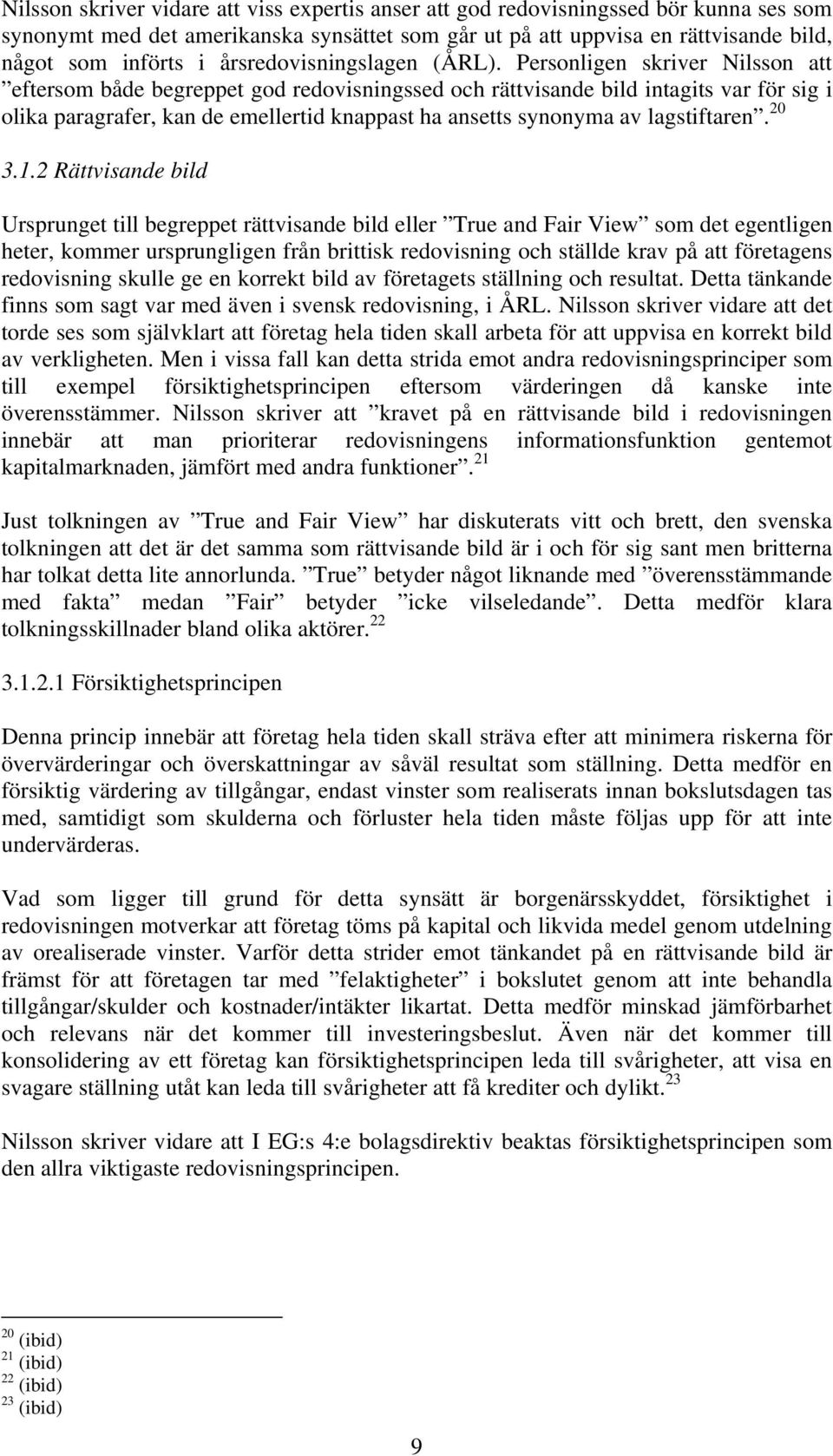 Nilsson skriver vidare att viss expertis anser att god redovisningssed bör kunna ses som synonymt med det amerikanska synsättet som går ut på att uppvisa en rättvisande bild, något som införts i årsredovisningslagen (ÅRL). Personligen skriver Nilsson att ”eftersom både begreppet god redovisningssed och rättvisande bild intagits var för sig i olika paragrafer, kan de emellertid knappast ha ansetts synonyma av lagstiftaren”. $^{20}$

3.1.2 Rättvisande bild

Ursprunget till begreppet rättvisande bild eller ”True and Fair View” som det egentligen heter, kommer ursprungligen från brittisk redovisning och ställde krav på att företagens redovisning skulle ge en korrekt bild av företagets ställning och resultat. Detta tänkande finns som sagt var med även i svensk redovisning, i ÅRL. Nilsson skriver vidare att det torde ses som självklart att företag hela tiden skall arbeta för att uppvisa en korrekt bild av verkligheten. Men i vissa fall kan detta strida emot andra redovisningsprinciper som till exempel försiktighetsprincipen eftersom värderingen då kanske inte överensstämmer. Nilsson skriver att ”kravet på en rättvisande bild i redovisningen innebär att man prioriterar redovisningens informationsfunktion gentemot kapitalmarknaden, jämfört med andra funktioner”. $^{21}$

Just tolkningen av ”True and Fair View” har diskuterats vitt och brett, den svenska tolkningen att det är det samma som rättvisande bild är i och för sig sant men britterna har tolkat detta lite annorlunda. ”True” betyder något liknande med ”överensstämmande med fakta” medan ”Fair” betyder ”icke vilseledande”. Detta medför klara tolkningsskillnader bland olika aktörer. $^{22}$

3.1.2.1 Försiktighetsprincipen

Denna princip innebär att företag hela tiden skall sträva efter att minimera riskerna för övervärderingar och överskattningar av såväl resultat som ställning. Detta medför en försiktig värdering av tillgångar, endast vinster som realiserats innan bokslutsdagen tas med, samtidigt som skulderna och förluster hela tiden måste följas upp för att inte undervärderas.

Vad som ligger till grund för detta synsätt är borgenärsskyddet, försiktighet i redovisningen motverkar att företag töms på kapital och likvida medel genom utdelning av orealiserade vinster. Varför detta strider emot tänkandet på en rättvisande bild är främst för att företagen tar med ”felaktigheter” i bokslutet genom att inte behandla tillgångar/skulder och kostnader/intäkter likartat. Detta medför minskad jämförbarhet och relevans när det kommer till investeringsbeslut. Även när det kommer till konsolidering av ett företag kan försiktighetsprincipen leda till svårigheter, att visa en svagare ställning utåt kan leda till svårigheter att få krediter och dylikt. $^{23}$

Nilsson skriver vidare att I EG:s 4:e bolagsdirektiv beaktas försiktighetsprincipen som den allra viktigaste redovisningsprincipen.

$^{20}$ (ibid)
$^{21}$ (ibid)
$^{22}$ (ibid)
$^{23}$ (ibid)

9